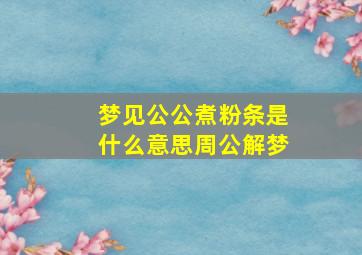 梦见公公煮粉条是什么意思周公解梦